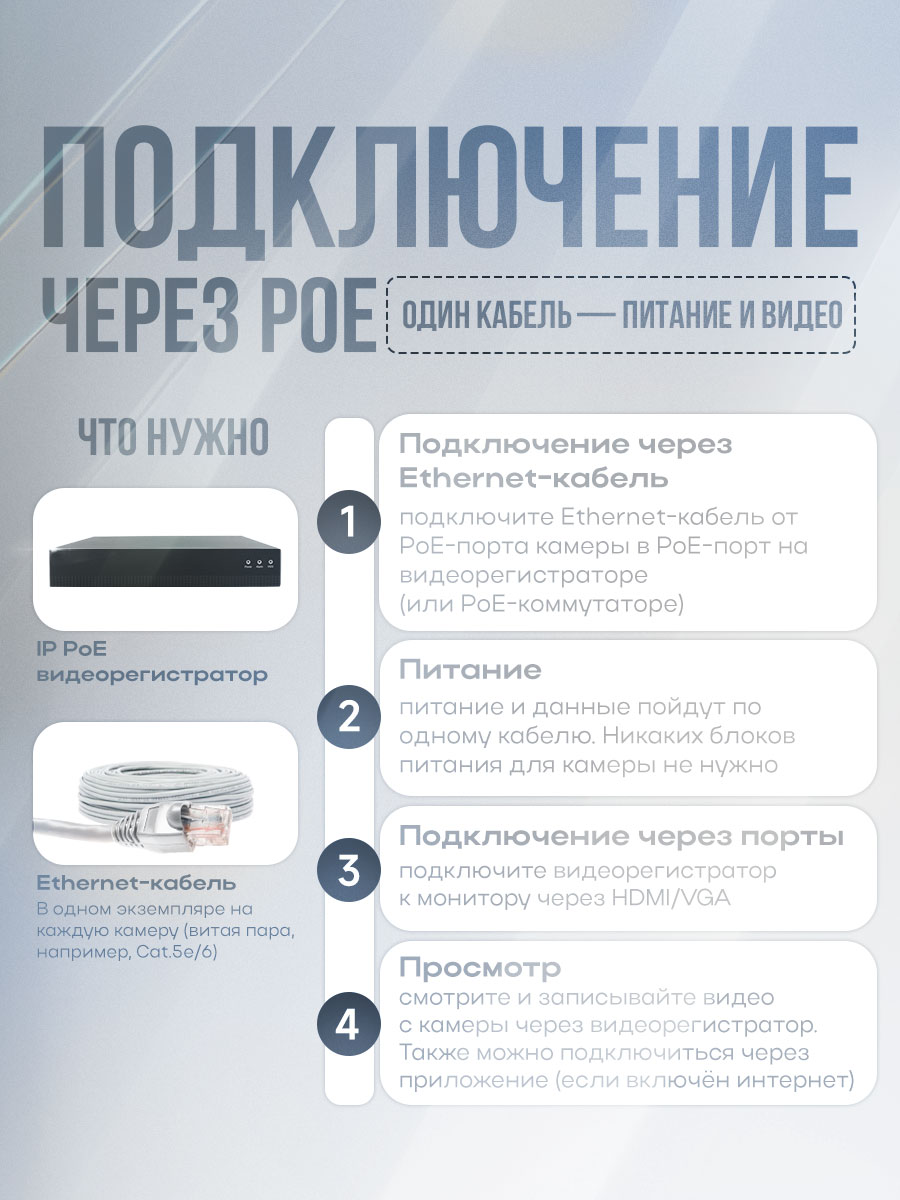 ПОДКЛЮЧЕНИЕ ЧЕРЕЗ POE

ОДИН КАБЕЛЬ — ПИТАНИЕ И ВИДЕО

ЧТО НУЖНО

IP PoE
видеорегистратор

Ethernet-кабель
В одном экземпляре на каждую камеру (витая пара, например, Cat.5e/6)

1

Подключение через Ethernet-кабель

подключите Ethernet-кабель от PoE-порта камеры в PoE-порт на видеорегистраторе (или PoE-коммутаторе)

2

Питание

питание и данные пойдут по одному кабелю. Никаких блоков питания для камеры не нужно

3

Подключение через порты

подключите видеорегистратор к монитору через HDMI/VGA

4

Просмотр

смотрите и записывайте видео с камеры через видеорегистратор. Также можно подключиться через приложение (если включён интернет)